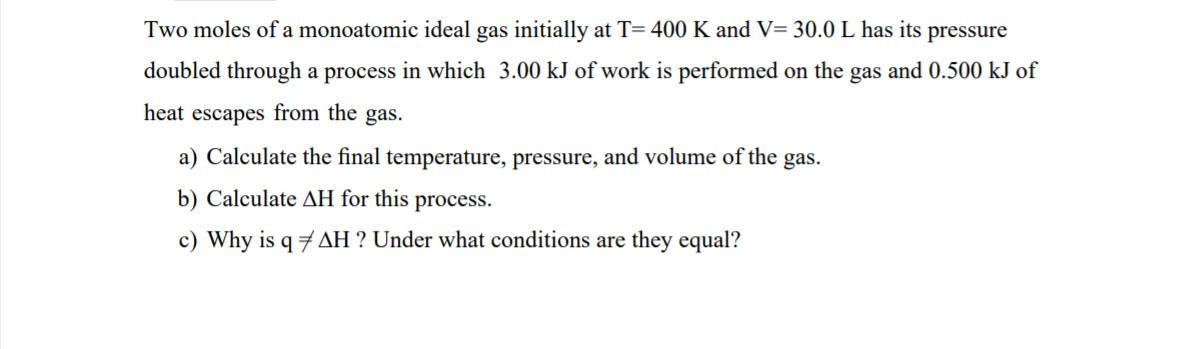 Two moles of a monoatomic ideal gas initially at T= 400 K and V= 30.0 L has its pressure doubled through a process in which 3.00 kJ of work is performed on the gas and 0.500 kJ of heat escapes from the gas.

a) Calculate the final temperature, pressure, and volume of the gas.

b) Calculate $\Delta H$ for this process.

c) Why is $q \neq \Delta H$ ? Under what conditions are they equal?